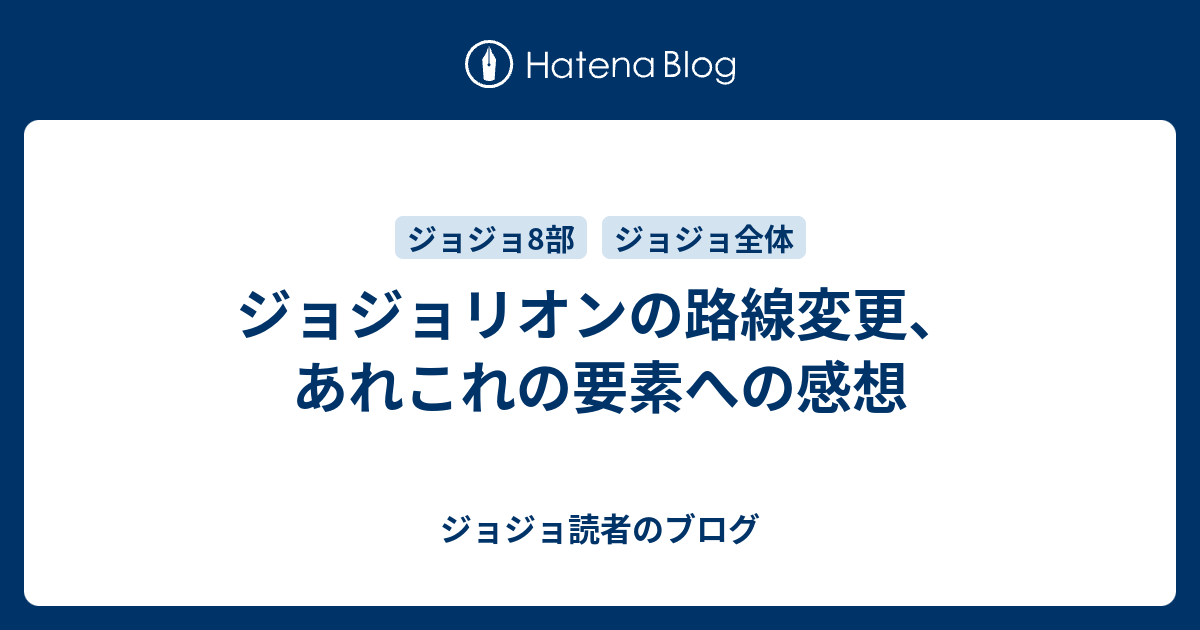 Hatena Blog

ジョジョ8部 ジョジョ全体

ジョジョリオンの路線変更、あれこれの要素への感想

ジョジョ読者のブログ